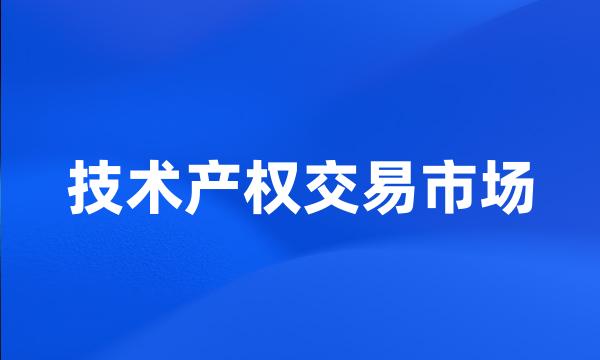 技术产权交易市场